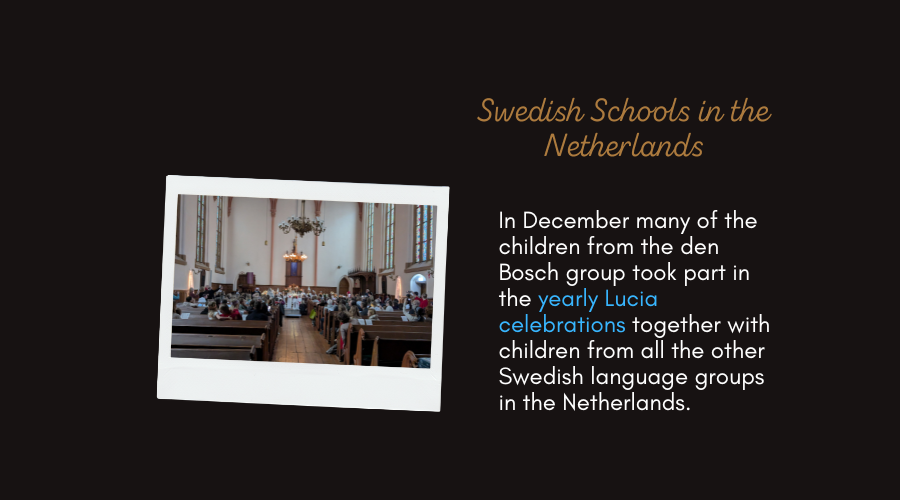 Swedish Schools in the Netherlands

In December many of the children from the den Bosch group took part in the yearly Lucia celebrations together with children from all the other Swedish language groups in the Netherlands.